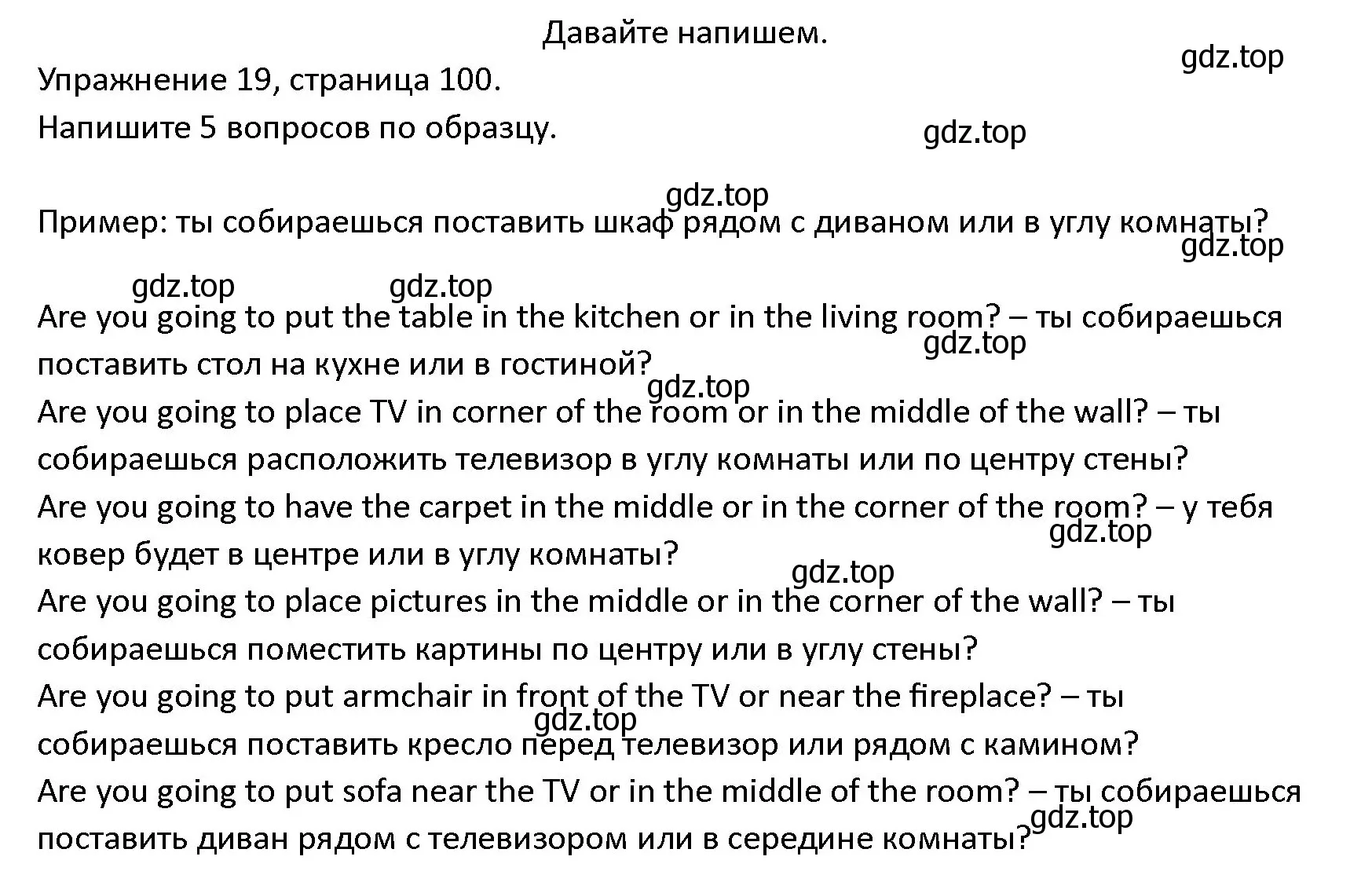 Давайте напишем.

gdz.top

Упражнение 19, страница 100.

Напишите 5 вопросов по образцу.

gdz.top

gdz.top

Пример: ты собираешься поставить шкаф рядом с диваном или в углу комнаты?

gdz.top

gdz.top gdz.top

Are you going to put the table in the kitchen or in the living room? – ты собираешься поставить стол на кухне или в гостиной?

gdz.top

gdz.top

Are you going to place TV in corner of the room or in the middle of the wall? – ты собираешься расположить телевизор в углу комнаты или по центру стены?

Are you going to have the carpet in the middle or in the corner of the room? – у тебя ковер будет в центре или в углу комнаты?

gdz.top

gdz.top

Are you going to place pictures in the middle or in the corner of the wall? – ты собираешься поместить картины по центру или в углу стены?

Are you going to put armchair in front of the TV or near the fireplace? – ты собираешься поставить кресло перед телевизор или рядом с камином?

gdz.top

Are you going to put sofa near the TV or in the middle of the room? – ты собираешься поставить диван рядом с телевизором или в середине комнаты?

gdz.top